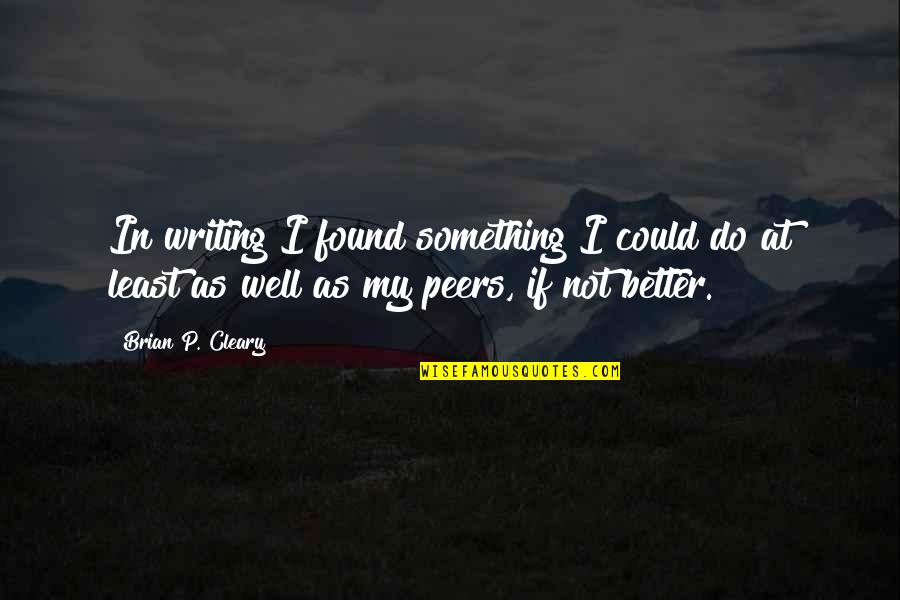 In writing I found something I could do at least as well as my peers, if not better.

Brian P. Cleary

WISEFAMOUSQUOTES.COM